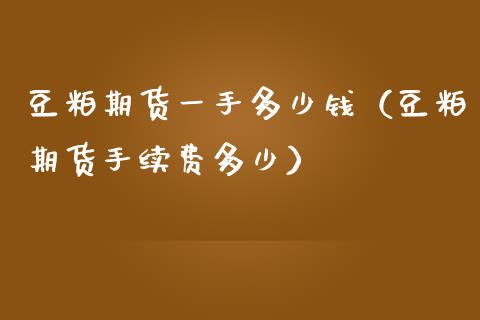 豆粕期货一手多少钱（豆粕期货手续费多少）